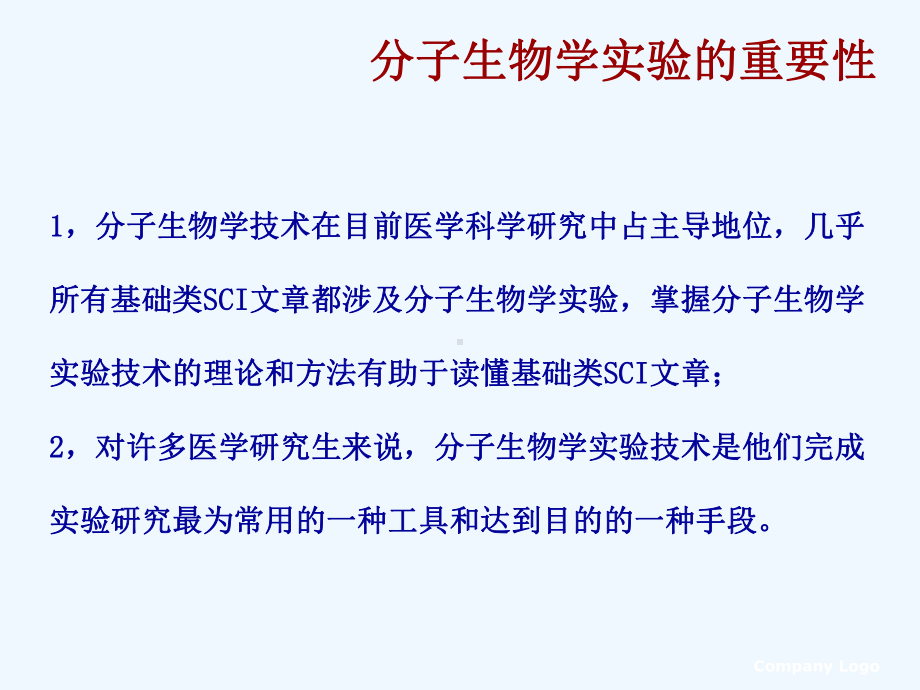 分子生物学实验的重要性

1，分子生物学技术在目前医学科学研究中占主导地位，几乎所有基础类SCI文章都涉及分子生物学实验，掌握分子生物学实验技术的理论和方法有助于读懂基础类SCI文章；

2，对许多医学研究生来说，分子生物学实验技术是他们完成实验研究最为常用的一种工具和达到目的的一种手段。

Company Logo